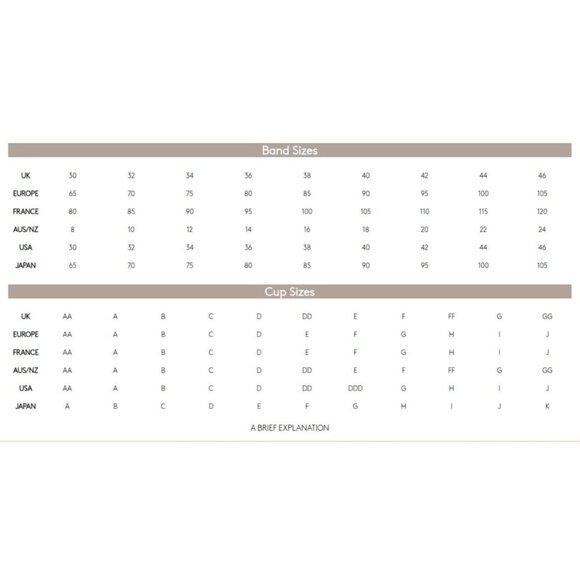 Band Sizes

| UK | 30 | 32 | 34 | 36 | 38 | 40 | 42 | 44 | 46 |
|---|---|---|---|---|---|---|---|---|---|
| EUROPE | 65 | 70 | 75 | 80 | 85 | 90 | 95 | 100 | 105 |
| FRANCE | 80 | 85 | 90 | 95 | 100 | 105 | 110 | 115 | 120 |
| AUS/NZ | 8 | 10 | 12 | 14 | 16 | 18 | 20 | 22 | 24 |
| USA | 30 | 32 | 34 | 36 | 38 | 40 | 42 | 44 | 46 |
| JAPAN | 65 | 70 | 75 | 80 | 85 | 90 | 95 | 100 | 105 |

Cup Sizes

| UK | AA | A | B | C | D | DD | E | F | FF | G | GG |
|---|---|---|---|---|---|---|---|---|---|---|---|
| EUROPE | AA | A | B | C | D | E | F | G | H | I | J |
| FRANCE | AA | A | B | C | D | E | F | G | H | I | J |
| AUS/NZ | AA | A | B | C | D | DD | E | F | FF | G | GG |
| USA | AA | A | B | C | D | DD | DDD | G | H | I | J |
| JAPAN | A | B | C | D | E | F | G | H | I | J | K |

A BRIEF EXPLANATION